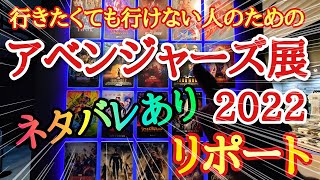 行きたくても行けない人のための

アベンジャーズ展

2022

ネタバレあり

リポート